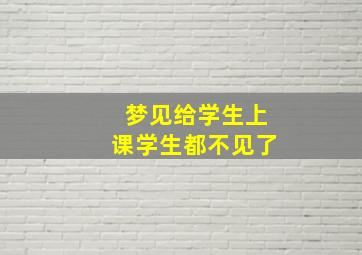 梦见给学生上课学生都不见了